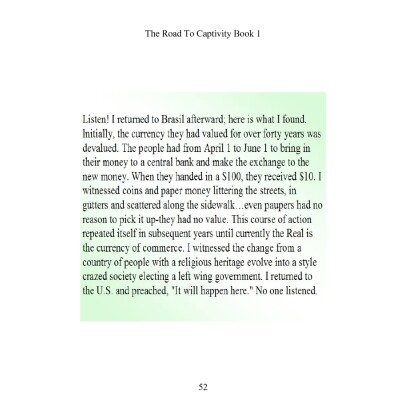 The Road To Captivity Book 1

Listen! I returned to Brasil afterward; here is what I found. Initially, the currency they had valued for over forty years was devalued. The people had from April 1 to June 1 to bring in their money to a central bank and make the exchange to the new money. When they handed in a $100, they received $10. I witnessed coins and paper money littering the streets, in gutters and scattered along the sidewalk…even paupers had no reason to pick it up-they had no value. This course of action repeated itself in subsequent years until currently the Real is the currency of commerce. I witnessed the change from a country of people with a religious heritage evolve into a style crazed society electing a left wing government. I returned to the U.S. and preached, "It will happen here." No one listened.

52